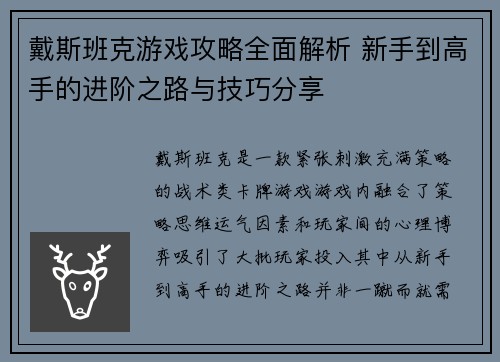 戴斯班克游戏攻略全面解析 新手到高手的进阶之路与技巧分享

戴斯班克是一款紧张刺激充满策略的战术类卡牌游戏游戏内融合了策略思维运气因素和玩家间的心理博弈吸引了大批玩家投入其中从新手到高手的进阶之路并非一蹴而就需